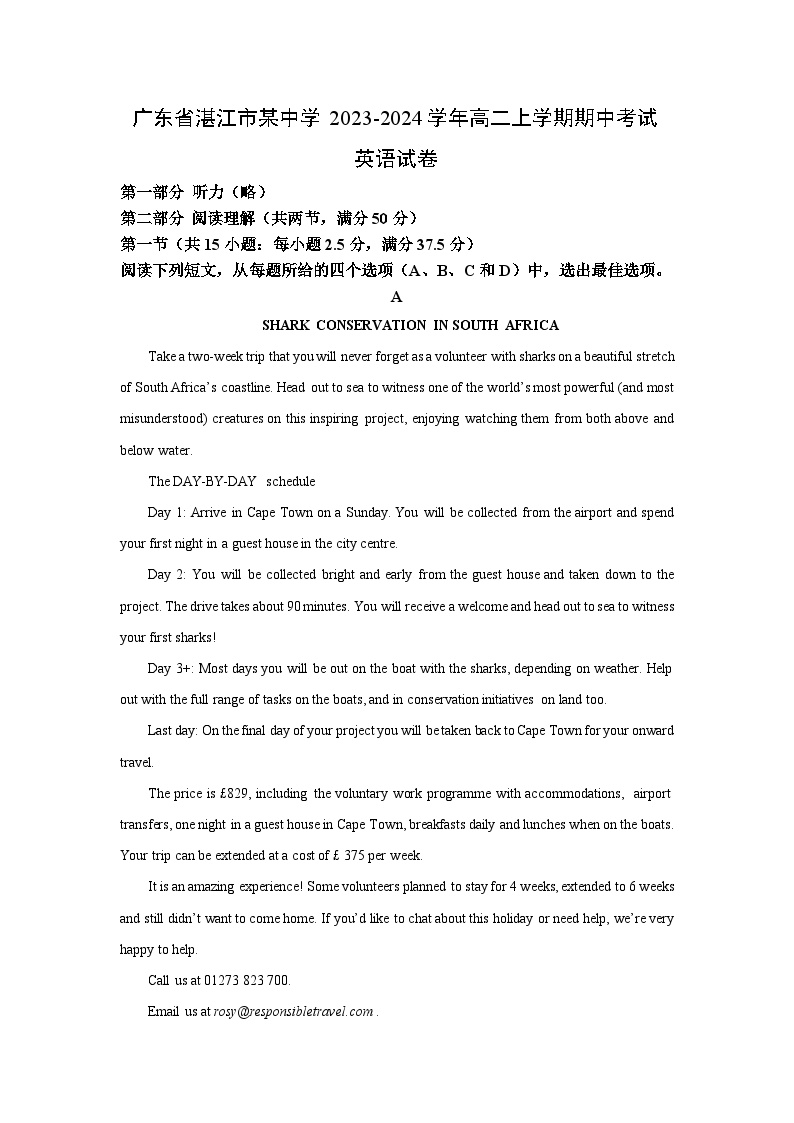 广东省湛江市某中学 2023-2024 学年高二上学期期中考试

英语试卷

第一部分 听力（略）

第二部分 阅读理解（共两节，满分 50 分）

第一节（共 15 小题：每小题 2.5 分，满分 37.5 分）

阅读下列短文，从每题所给的四个选项（A、B、C 和 D）中，选出最佳选项。

A

SHARK CONSERVATION IN SOUTH AFRICA

Take a two-week trip that you will never forget as a volunteer with sharks on a beautiful stretch of South Africa's coastline. Head out to sea to witness one of the world's most powerful (and most misunderstood) creatures on this inspiring project, enjoying watching them from both above and below water.

The DAY-BY-DAY schedule

Day 1: Arrive in Cape Town on a Sunday. You will be collected from the airport and spend your first night in a guest house in the city centre.

Day 2: You will be collected bright and early from the guest house and taken down to the project. The drive takes about 90 minutes. You will receive a welcome and head out to sea to witness your first sharks!

Day 3+: Most days you will be out on the boat with the sharks, depending on weather. Help out with the full range of tasks on the boats, and in conservation initiatives on land too.

Last day: On the final day of your project you will be taken back to Cape Town for your onward travel.

The price is £829, including the voluntary work programme with accommodations, airport transfers, one night in a guest house in Cape Town, breakfasts daily and lunches when on the boats. Your trip can be extended at a cost of £ 375 per week.

It is an amazing experience! Some volunteers planned to stay for 4 weeks, extended to 6 weeks and still didn't want to come home. If you'd like to chat about this holiday or need help, we're very happy to help.

Call us at 01273 823 700.

Email us at rosy@responsibletravel.com .